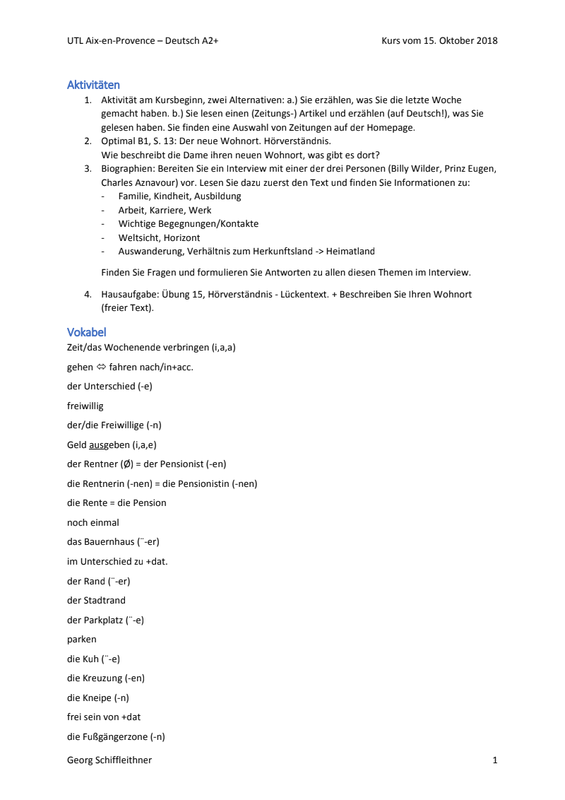 UTL Aix-en-Provence – Deutsch A2+ Kurs vom 15. Oktober 2018

Aktivitäten

1. Aktivität am Kursbeginn, zwei Alternativen: a.) Sie erzählen, was Sie die letzte Woche gemacht haben. b.) Sie lesen einen (Zeitungs-) Artikel und erzählen (auf Deutsch!), was Sie gelesen haben. Sie finden eine Auswahl von Zeitungen auf der Homepage.
2. Optimal B1, S. 13: Der neue Wohnort. Hörverständnis.
Wie beschreibt die Dame ihren neuen Wohnort, was gibt es dort?
3. Biographien: Bereiten Sie ein Interview mit einer der drei Personen (Billy Wilder, Prinz Eugen, Charles Aznavour) vor. Lesen Sie dazu zuerst den Text und finden Sie Informationen zu:
- Familie, Kindheit, Ausbildung
- Arbeit, Karriere, Werk
- Wichtige Begegnungen/Kontakte
- Weltsicht, Horizont
- Auswanderung, Verhältnis zum Herkunftsland -> Heimatland

Finden Sie Fragen und formulieren Sie Antworten zu allen diesen Themen im Interview.

4. Hausaufgabe: Übung 15, Hörverständnis - Lückentext. + Beschreiben Sie Ihren Wohnort (freier Text).

Vokabel

Zeit/das Wochenende verbringen (i,a,a)

gehen ⇔ fahren nach/in+acc.

der Unterschied (-e)

freiwillig

der/die Freiwillige (-n)

Geld ausgeben (i,a,e)

der Rentner (Ø) = der Pensionist (-en)

die Rentnerin (-nen) = die Pensionistin (-nen)

die Rente = die Pension

noch einmal

das Bauernhaus (¨-er)

im Unterschied zu +dat.

der Rand (¨-er)

der Stadtrand

der Parkplatz (¨-e)

parken

die Kuh (¨-e)

die Kreuzung (-en)

die Kneipe (-n)

frei sein von +dat

die Fußgängerzone (-n)

Georg Schiffleithner 1